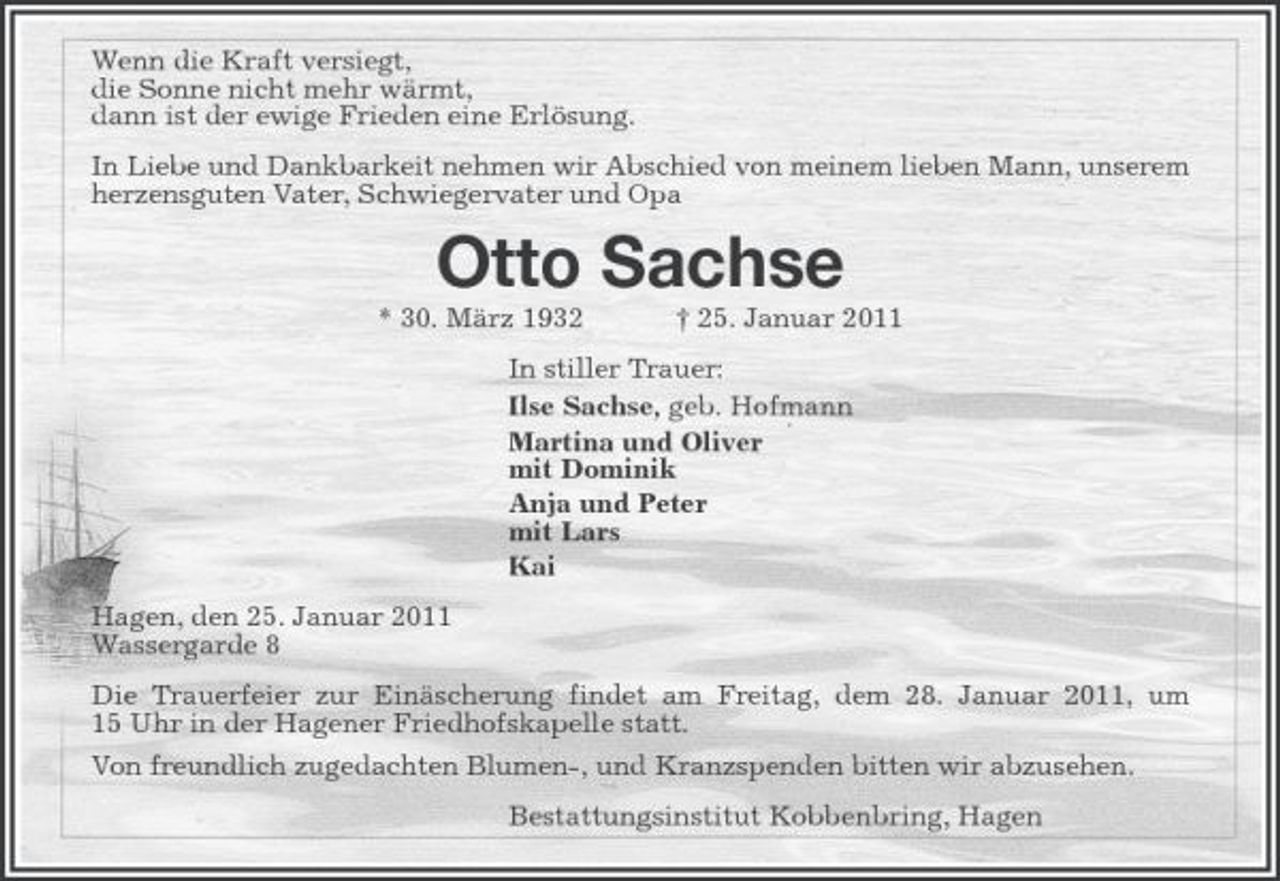 Wenn die Kraft versiegt,
die Sonne nicht mehr wärmt,
dann ist der ewige Frieden eine Erlösung.

In Liebe und Dankbarkeit nehmen wir Abschied von meinem lieben Mann, unserem herzensguten Vater, Schwiegervater und Opa

Otto Sachse

* 30. März 1932 † 25. Januar 2011

In stiller Trauer:

Ilse Sachse, geb. Hofmann

Martina und Oliver
mit Dominik

Anja und Peter
mit Lars

Kai

Hagen, den 25. Januar 2011
Wassergarde 8

Die Trauerfeier zur Einäscherung findet am Freitag, dem 28. Januar 2011, um 15 Uhr in der Hagener Friedhofskapelle statt.

Von freundlich zugedachten Blumen-, und Kranzspenden bitten wir abzusehen.

Bestattungsinstitut Kobbenbring, Hagen